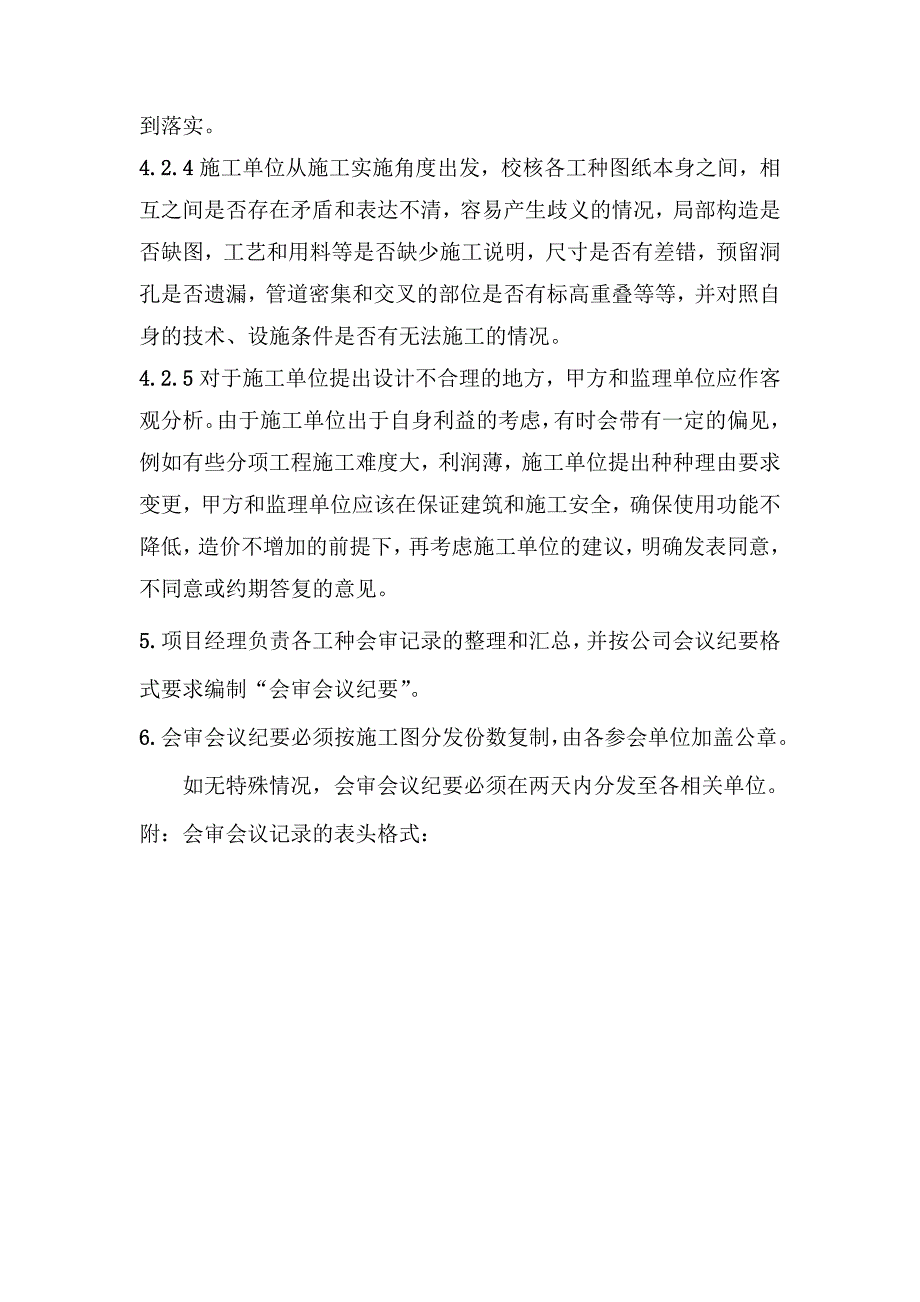 到落实。

4.2.4 施工单位从施工实施角度出发，校核各工种图纸本身之间，相互之间是否存在矛盾和表达不清，容易产生歧义的情况，局部构造是否缺图，工艺和用料等是否缺少施工说明，尺寸是否有差错，预留洞孔是否遗漏，管道密集和交叉的部位是否有标高重叠等等，并对照自身的技术、设施条件是否有无法施工的情况。

4.2.5 对于施工单位提出设计不合理的地方，甲方和监理单位应作客观分析。由于施工单位出于自身利益的考虑，有时会带有一定的偏见，例如有些分项工程施工难度大，利润薄，施工单位提出种种理由要求变更，甲方和监理单位应该在保证建筑和施工安全，确保使用功能不降低，造价不增加的前提下，再考虑施工单位的建议，明确发表同意，不同意或约期答复的意见。

5. 项目经理负责各工种会审记录的整理和汇总，并按公司会议纪要格式要求编制“会审会议纪要”。

6. 会审会议纪要必须按施工图分发份数复制，由各参会单位加盖公章。

如无特殊情况，会审会议纪要必须在两天内分发至各相关单位。

附：会审会议记录的表头格式：